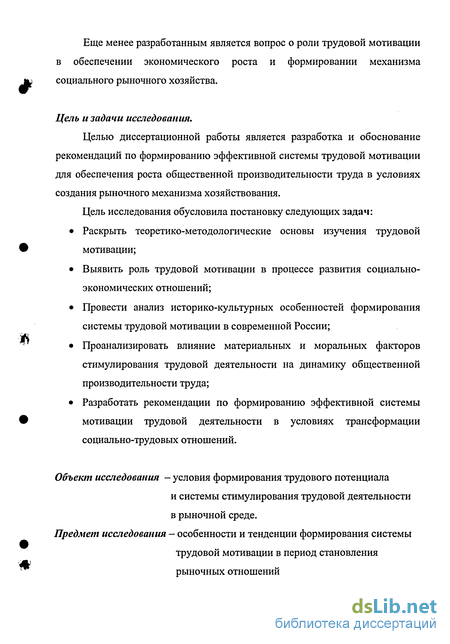 Еще менее разработанным является вопрос о роли трудовой мотивации в обеспечении экономического роста и формировании механизма социального рыночного хозяйства.

Цель и задачи исследования.

Целью диссертационной работы является разработка и обоснование рекомендаций по формированию эффективной системы трудовой мотивации для обеспечения роста общественной производительности труда в условиях создания рыночного механизма хозяйствования.

Цель исследования обусловила постановку следующих задач:

• Раскрыть теоретико-методологические основы изучения трудовой мотивации;

• Выявить роль трудовой мотивации в процессе развития социально-экономических отношений;

• Провести анализ историко-культурных особенностей формирования системы трудовой мотивации в современной России;

• Проанализировать влияние материальных и моральных факторов стимулирования трудовой деятельности на динамику общественной производительности труда;

• Разработать рекомендации по формированию эффективной системы мотивации трудовой деятельности в условиях трансформации социально-трудовых отношений.

Объект исследования – условия формирования трудового потенциала и системы стимулирования трудовой деятельности в рыночной среде.

Предмет исследования – особенности и тенденции формирования системы трудовой мотивации в период становления рыночных отношений

dsLib.net
библиотека диссертаций